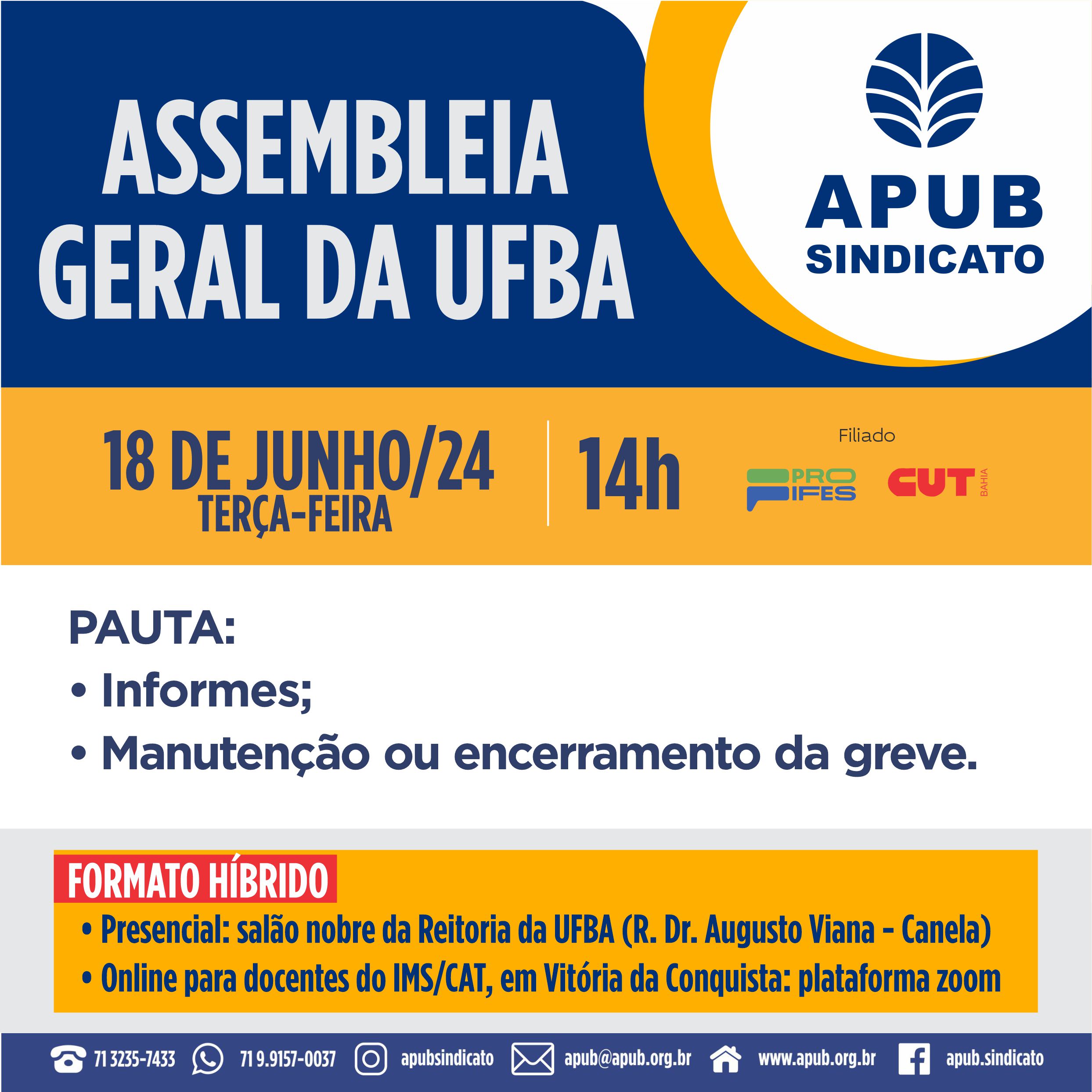 ASSEMBLEIA
GERAL DA UFBA

APUB
SINDICATO

18 DE JUNHO/24
TERÇA-FEIRA

14h

Filiado

PRO
IFES

CUT
BAHIA

PAUTA:
• Informes;
• Manutenção ou encerramento da greve.

FORMATO HÍBRIDO
• Presencial: salão nobre da Reitoria da UFBA (R. Dr. Augusto Viana - Canela)
• Online para docentes do IMS/CAT, em Vitória da Conquista: plataforma zoom

71 3235-7433 71 9.9157-0037 apubsindicato apub@apub.org.br www.apub.org.br apub.sindicato